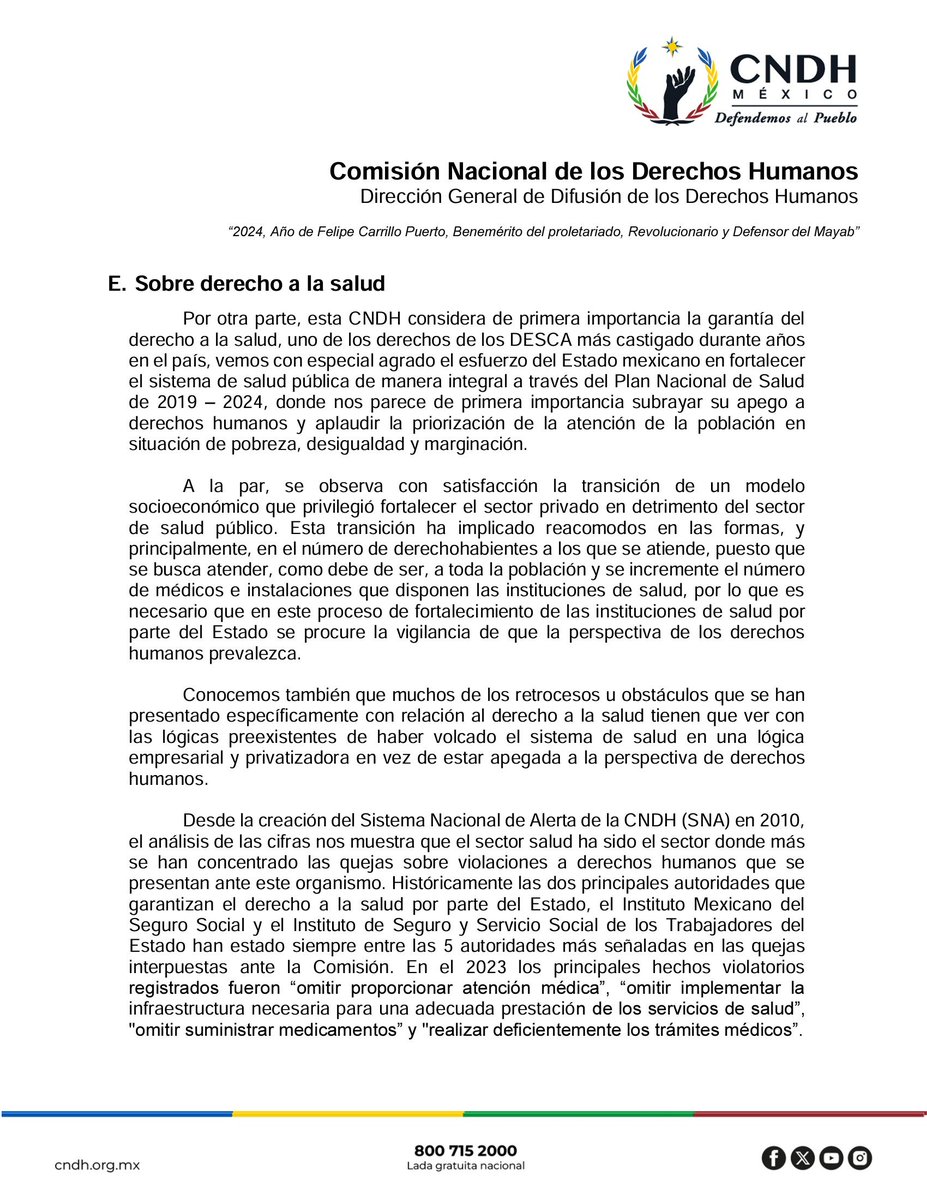 CNDH
MÉXICO
Defendemos al Pueblo

Comisión Nacional de los Derechos Humanos
Dirección General de Difusión de los Derechos Humanos

“2024, Año de Felipe Carrillo Puerto, Benemérito del proletariado, Revolucionario y Defensor del Mayab”

E. Sobre derecho a la salud

Por otra parte, esta CNDH considera de primera importancia la garantía del derecho a la salud, uno de los derechos de los DESCA más castigado durante años en el país, vemos con especial agrado el esfuerzo del Estado mexicano en fortalecer el sistema de salud pública de manera integral a través del Plan Nacional de Salud de 2019 – 2024, donde nos parece de primera importancia subrayar su apego a derechos humanos y aplaudir la priorización de la atención de la población en situación de pobreza, desigualdad y marginación.

A la par, se observa con satisfacción la transición de un modelo socioeconómico que privilegió fortalecer el sector privado en detrimento del sector de salud público. Esta transición ha implicado reacomodos en las formas, y principalmente, en el número de derechohabientes a los que se atiende, puesto que se busca atender, como debe de ser, a toda la población y se incremente el número de médicos e instalaciones que disponen las instituciones de salud, por lo que es necesario que en este proceso de fortalecimiento de las instituciones de salud por parte del Estado se procure la vigilancia de que la perspectiva de los derechos humanos prevalezca.

Conocemos también que muchos de los retrocesos u obstáculos que se han presentado específicamente con relación al derecho a la salud tienen que ver con las lógicas preexistentes de haber volcado el sistema de salud en una lógica empresarial y privatizadora en vez de estar apegada a la perspectiva de derechos humanos.

Desde la creación del Sistema Nacional de Alerta de la CNDH (SNA) en 2010, el análisis de las cifras nos muestra que el sector salud ha sido el sector donde más se han concentrado las quejas sobre violaciones a derechos humanos que se presentan ante este organismo. Históricamente las dos principales autoridades que garantizan el derecho a la salud por parte del Estado, el Instituto Mexicano del Seguro Social y el Instituto de Seguro y Servicio Social de los Trabajadores del Estado han estado siempre entre las 5 autoridades más señaladas en las quejas interpuestas ante la Comisión. En el 2023 los principales hechos violatorios registrados fueron “omitir proporcionar atención médica”, “omitir implementar la infraestructura necesaria para una adecuada prestación de los servicios de salud”, "omitir suministrar medicamentos” y "realizar deficientemente los trámites médicos”.

cndh.org.mx
800 715 2000
Lada gratuita nacional